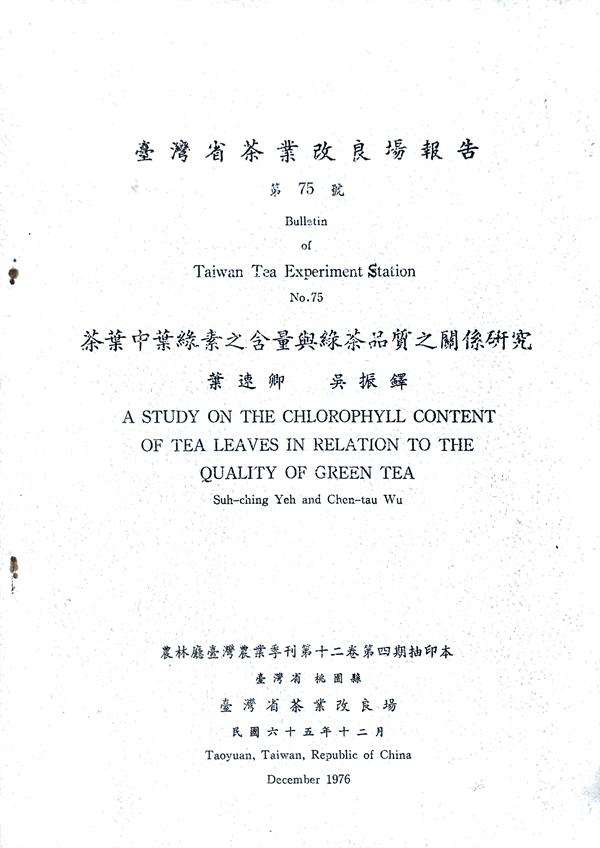 臺灣省茶業改良場報告

第 75 號

Bulletin

of

Taiwan Tea Experiment Station

No.75

茶葉中葉綠素之含量與綠茶品質之關係研究

葉速卿　吳振鐸

A STUDY ON THE CHLOROPHYLL CONTENT OF TEA LEAVES IN RELATION TO THE QUALITY OF GREEN TEA

Suh-ching Yeh and Chen-tau Wu

農林廳臺灣農業季刊第十二卷第四期抽印本

臺灣省 桃園縣

臺灣省茶業改良場

民國六十五年十二月

Taoyuan, Taiwan, Republic of China

December 1976